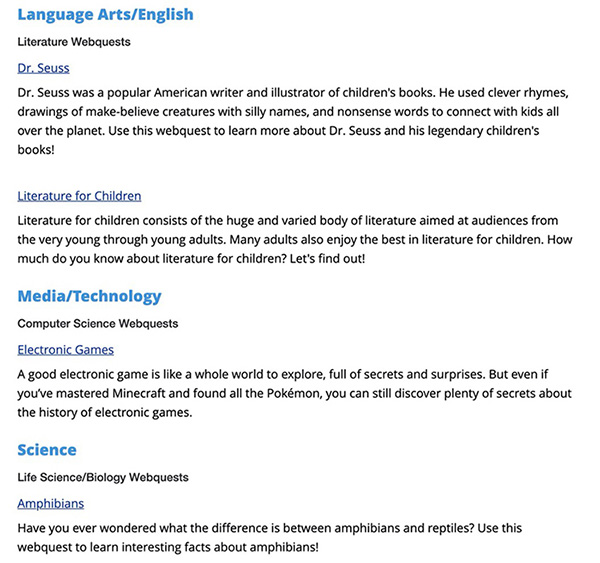 Language Arts/English

Literature Webquests

Dr. Seuss

Dr. Seuss was a popular American writer and illustrator of children's books. He used clever rhymes, drawings of make-believe creatures with silly names, and nonsense words to connect with kids all over the planet. Use this webquest to learn more about Dr. Seuss and his legendary children's books!

Literature for Children

Literature for children consists of the huge and varied body of literature aimed at audiences from the very young through young adults. Many adults also enjoy the best in literature for children. How much do you know about literature for children? Let's find out!

Media/Technology

Computer Science Webquests

Electronic Games

A good electronic game is like a whole world to explore, full of secrets and surprises. But even if you've mastered Minecraft and found all the Pokémon, you can still discover plenty of secrets about the history of electronic games.

Science

Life Science/Biology Webquests

Amphibians

Have you ever wondered what the difference is between amphibians and reptiles? Use this webquest to learn interesting facts about amphibians!